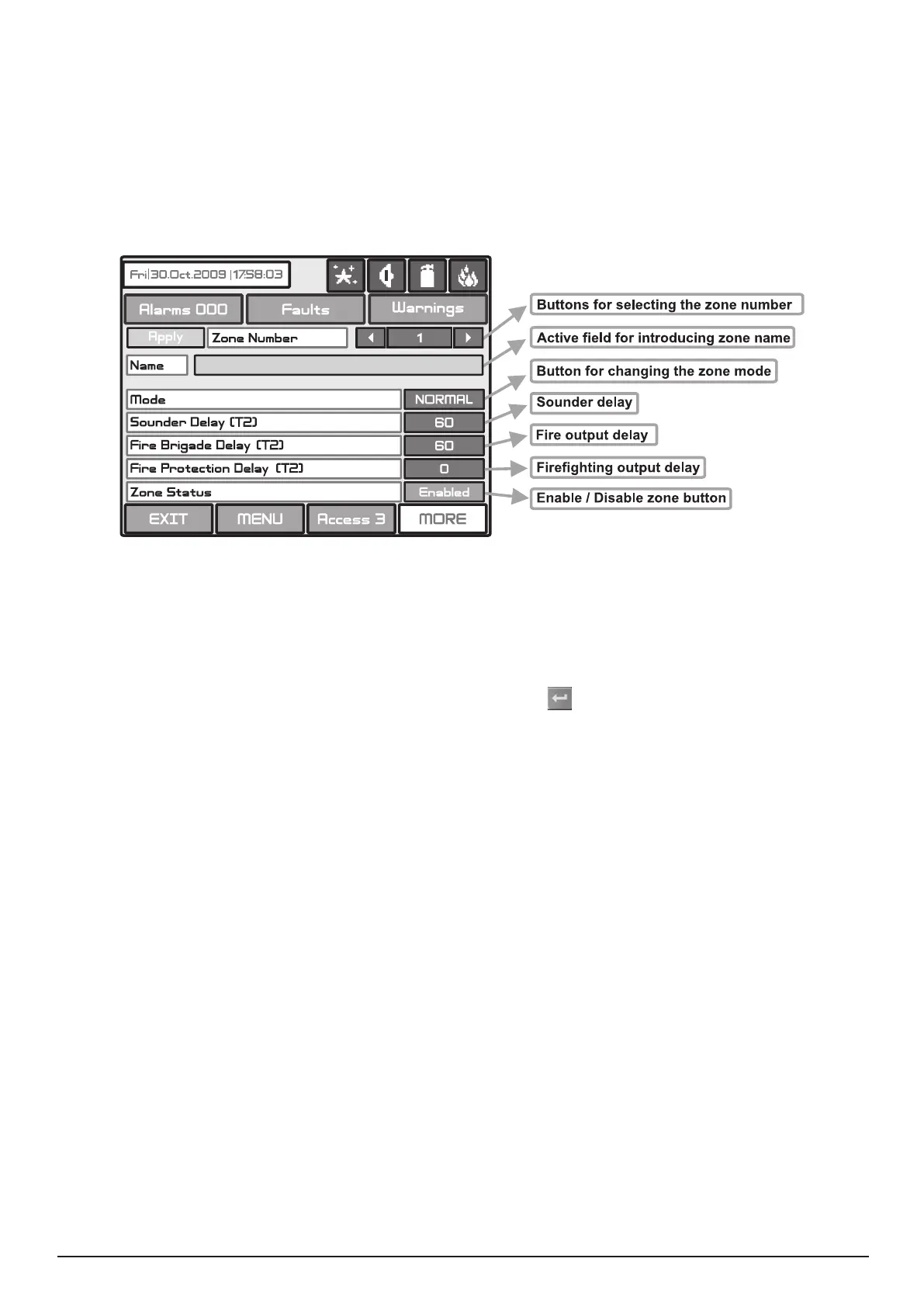 Fri|30.Oct.2009 |17:58:03

Alarms 000
Faults
Warnings

Apply
Zone Number
1

Name

Mode
NORMAL
Sounder Delay (T2)
60
Fire Brigade Delay (T2)
60
Fire Protection Delay (T2)
0
Zone Status
Enabled

EXIT
MENU
Access 3
MORE

Buttons for selecting the zone number
Active field for introducing zone name
Button for changing the zone mode
Sounder delay
Fire output delay
Firefighting output delay
Enable / Disable zone button